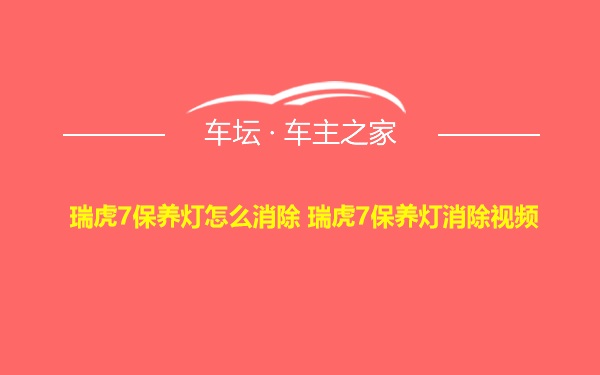 车坛 · 车主之家

瑞虎7保养灯怎么消除 瑞虎7保养灯消除视频